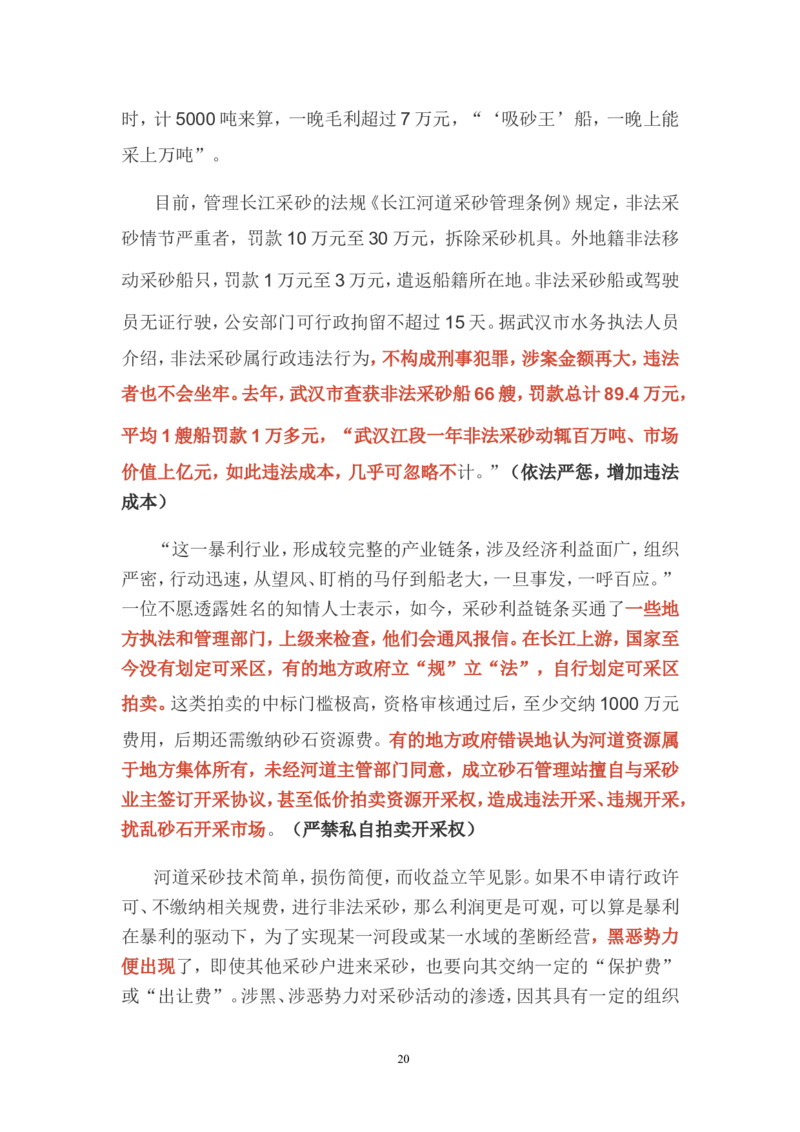 时，计 5000 吨来算，一晚毛利超过 7 万元，“‘吸砂王’船，一晚上能采上万吨”。

目前，管理长江采砂的法规《长江河道采砂管理条例》规定，非法采砂情节严重者，罚款 10 万元至 30 万元，拆除采砂机具。外地籍非法移动采砂船只，罚款 1 万元至 3 万元，遣返船籍所在地。非法采砂船或驾驶员无证行驶，公安部门可行政拘留不超过 15 天。据武汉市水务执法人员介绍，非法采砂属行政违法行为，不构成刑事犯罪，涉案金额再大，违法者也不会坐牢。去年，武汉市查获非法采砂船 66 艘，罚款总计 89.4 万元，平均 1 艘船罚款 1 万多元，“武汉江段一年非法采砂动辄百万吨、市场价值上亿元，如此违法成本，几乎可忽略不计。”（依法严惩，增加违法成本）

“这一暴利行业，形成较完整的产业链条，涉及经济利益面广，组织严密，行动迅速，从望风、盯梢的马仔到船老大，一旦事发，一呼百应。”一位不愿透露姓名的知情人士表示，如今，采砂利益链条买通了一些地方执法和管理部门，上级来检查，他们会通风报信。在长江上游，国家至今没有划定可采区，有的地方政府立“规”立“法”，自行划定可采区拍卖。这类拍卖的中标门槛极高，资格审核通过后，至少交纳 1000 万元费用，后期还需缴纳砂石资源费。有的地方政府错误地认为河道资源属于地方集体所有，未经河道主管部门同意，成立砂石管理站擅自与采砂业主签订开采协议，甚至低价拍卖资源开采权，造成违法开采、违规开采，扰乱砂石开采市场。（严禁私自拍卖开采权）

河道采砂技术简单，损伤简便，而收益立竿见影。如果不申请行政许可、不缴纳相关规费，进行非法采砂，那么利润更是可观，可以算是暴利在暴利的驱动下，为了实现某一河段或某一水域的垄断经营，黑恶势力便出现了，即使其他采砂户进来采砂，也要向其交纳一定的“保护费”或“出让费”。涉黑、涉恶势力对采砂活动的渗透，因其具有一定的组织

20